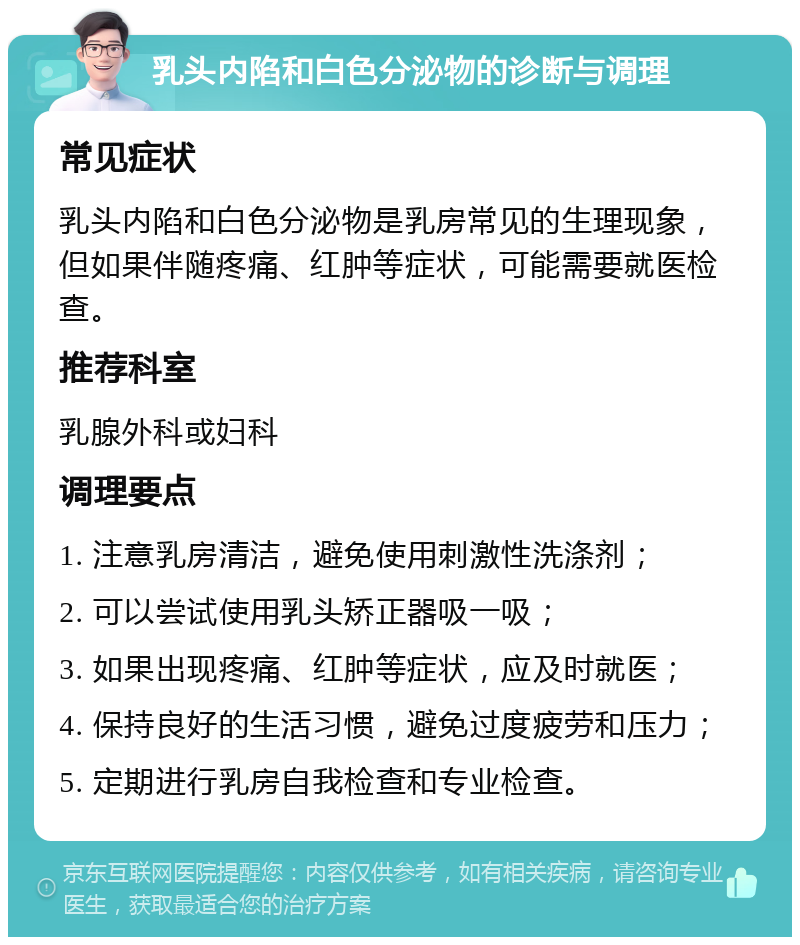 乳头内陷和白色分泌物的诊断与调理

常见症状

乳头内陷和白色分泌物是乳房常见的生理现象，但如果伴随疼痛、红肿等症状，可能需要就医检查。

推荐科室

乳腺外科或妇科

调理要点

1. 注意乳房清洁，避免使用刺激性洗涤剂；

2. 可以尝试使用乳头矫正器吸一吸；

3. 如果出现疼痛、红肿等症状，应及时就医；

4. 保持良好的生活习惯，避免过度疲劳和压力；

5. 定期进行乳房自我检查和专业检查。

京东互联网医院提醒您：内容仅供参考，如有相关疾病，请咨询专业医生，获取最适合您的治疗方案